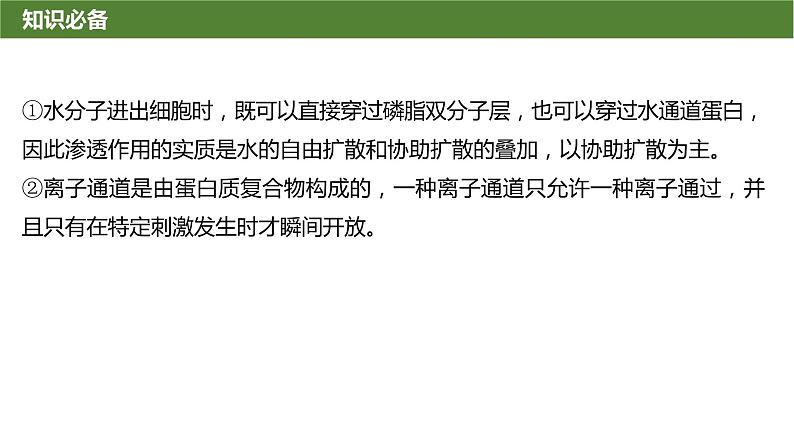 知识必备

①水分子进出细胞时，既可以直接穿过磷脂双分子层，也可以穿过水通道蛋白，因此渗透作用的实质是水的自由扩散和协助扩散的叠加，以协助扩散为主。
②离子通道是由蛋白质复合物构成的，一种离子通道只允许一种离子通过，并且只有在特定刺激发生时才瞬间开放。